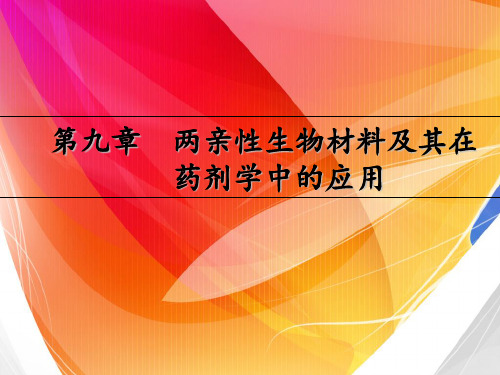 第九章　两亲性生物材料及其在药剂学中的应用